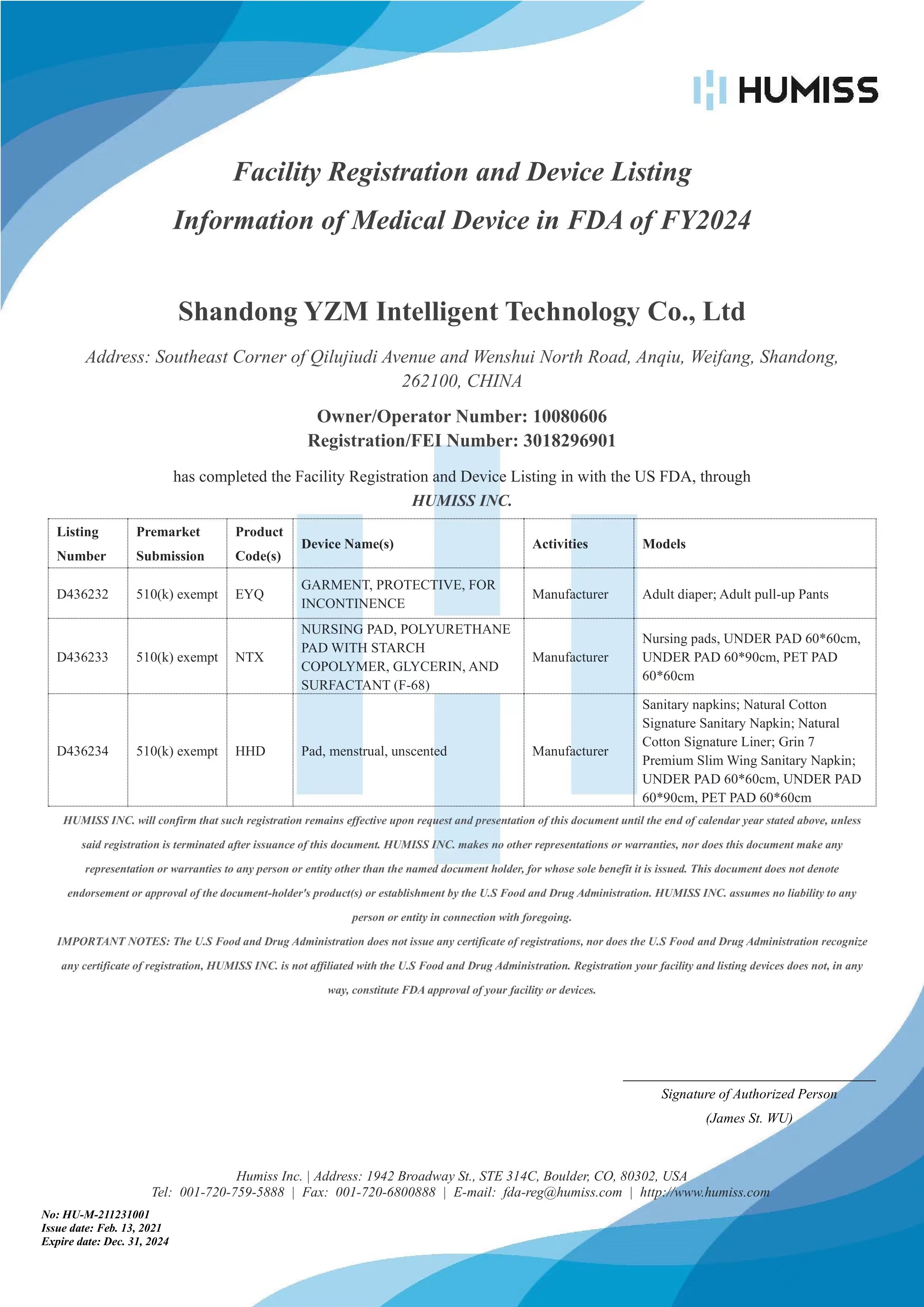 HUMISS

Facility Registration and Device Listing
Information of Medical Device in FDA of FY2024

Shandong YZM Intelligent Technology Co., Ltd

Address: Southeast Corner of Qilujiudi Avenue and Wenshui North Road, Anqiu, Weifang, Shandong, 262100, CHINA

Owner/Operator Number: 10080606
Registration/FEI Number: 3018296901

has completed the Facility Registration and Device Listing in with the US FDA, through
HUMISS INC.

| Listing Number | Premarket Submission | Product Code(s) | Device Name(s) | Activities | Models |
|---|---|---|---|---|---|
| D436232 | 510(k) exempt | EYQ | GARMENT, PROTECTIVE, FOR INCONTINENCE | Manufacturer | Adult diaper; Adult pull-up Pants |
| D436233 | 510(k) exempt | NTX | NURSING PAD, POLYURETHANE PAD WITH STARCH COPOLYMER, GLYCERIN, AND SURFACTANT (F-68) | Manufacturer | Nursing pads, UNDER PAD 60*60cm, UNDER PAD 60*90cm, PET PAD 60*60cm |
| D436234 | 510(k) exempt | HHD | Pad, menstrual, unscented | Manufacturer | Sanitary napkins; Natural Cotton Signature Sanitary Napkin; Natural Cotton Signature Liner; Grin 7 Premium Slim Wing Sanitary Napkin; UNDER PAD 60*60cm, UNDER PAD 60*90cm, PET PAD 60*60cm |

HUMISS INC. will confirm that such registration remains effective upon request and presentation of this document until the end of calendar year stated above, unless said registration is terminated after issuance of this document. HUMISS INC. makes no other representations or warranties, nor does this document make any representation or warranties to any person or entity other than the named document holder, for whose sole benefit it is issued. This document does not denote endorsement or approval of the document-holder's product(s) or establishment by the U.S Food and Drug Administration. HUMISS INC. assumes no liability to any person or entity in connection with foregoing.
IMPORTANT NOTES: The U.S Food and Drug Administration does not issue any certificate of registrations, nor does the U.S Food and Drug Administration recognize any certificate of registration, HUMISS INC. is not affiliated with the U.S Food and Drug Administration. Registration your facility and listing devices does not, in any way, constitute FDA approval of your facility or devices.

Signature of Authorized Person
(James St. WU)

Humiss Inc. | Address: 1942 Broadway St., STE 314C, Boulder, CO, 80302, USA
Tel: 001-720-759-5888 | Fax: 001-720-6800888 | E-mail: fda-reg@humiss.com | http://www.humiss.com

No: HU-M-211231001
Issue date: Feb. 13, 2021
Expire date: Dec. 31, 2024